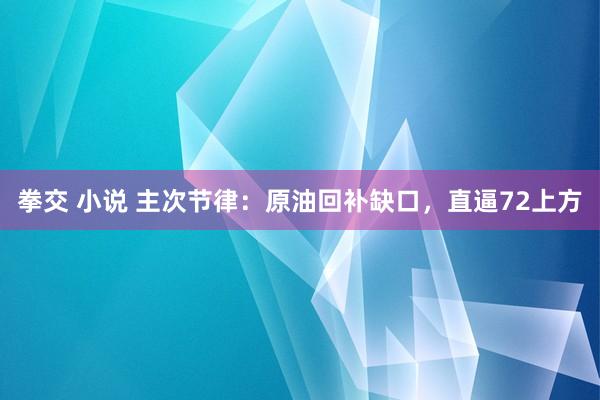 拳交 小说 主次节律：原油回补缺口，直逼72上方